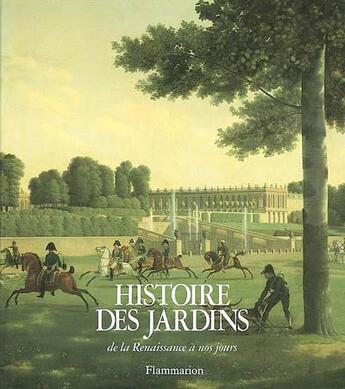 HISTOIRE
DES JARDINS

de la Renaissance à nos jours

Flammarion